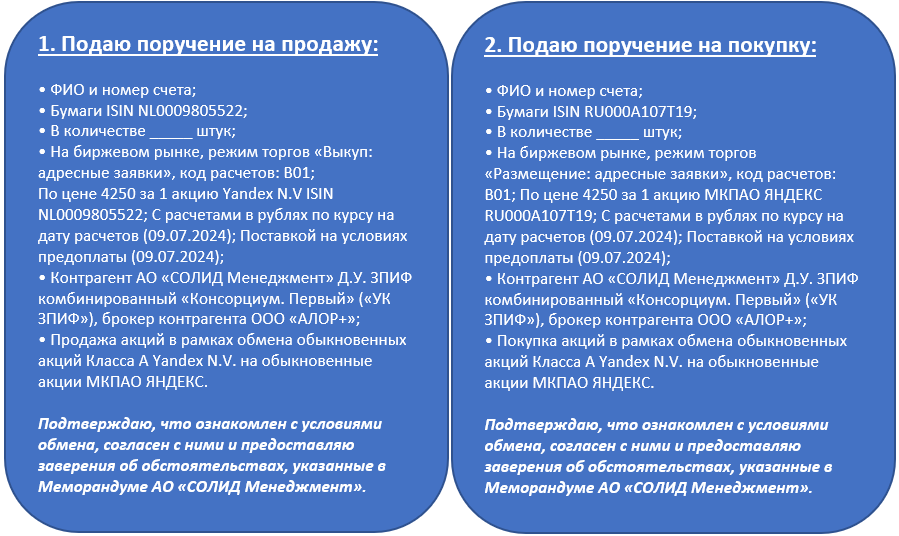 1. Подаю поручение на продажу:

• ФИО и номер счета;
• Бумаги ISIN NL0009805522;
• В количестве _____ штук;
• На биржевом рынке, режим торгов «Выкуп: адресные заявки», код расчетов: B01;
По цене 4250 за 1 акцию Yandex N.V ISIN NL0009805522; С расчетами в рублях по курсу на дату расчетов (09.07.2024); Поставкой на условиях предоплаты (09.07.2024);
• Контрагент АО «СОЛИД Менеджмент» Д.У. ЗПИФ комбинированный «Консорциум. Первый» («УК ЗПИФ»), брокер контрагента ООО «АЛОР+»;
• Продажа акций в рамках обмена обыкновенных акций Класса А Yandex N.V. на обыкновенные акции МКПАО ЯНДЕКС.

Подтверждаю, что ознакомлен с условиями обмена, согласен с ними и предоставляю заверения об обстоятельствах, указанные в Меморандуме АО «СОЛИД Менеджмент».

2. Подаю поручение на покупку:

• ФИО и номер счета;
• Бумаги ISIN RU000A107T19;
• В количестве _____ штук;
• На биржевом рынке, режим торгов «Размещение: адресные заявки», код расчетов: B01; По цене 4250 за 1 акцию МКПАО ЯНДЕКС RU000A107T19; С расчетами в рублях по курсу на дату расчетов (09.07.2024); Поставкой на условиях предоплаты (09.07.2024);
• Контрагент АО «СОЛИД Менеджмент» Д.У. ЗПИФ комбинированный «Консорциум. Первый» («УК ЗПИФ»), брокер контрагента ООО «АЛОР+»;
• Покупка акций в рамках обмена обыкновенных акций Класса А Yandex N.V. на обыкновенные акции МКПАО ЯНДЕКС.

Подтверждаю, что ознакомлен с условиями обмена, согласен с ними и предоставляю заверения об обстоятельствах, указанные в Меморандуме АО «СОЛИД Менеджмент».